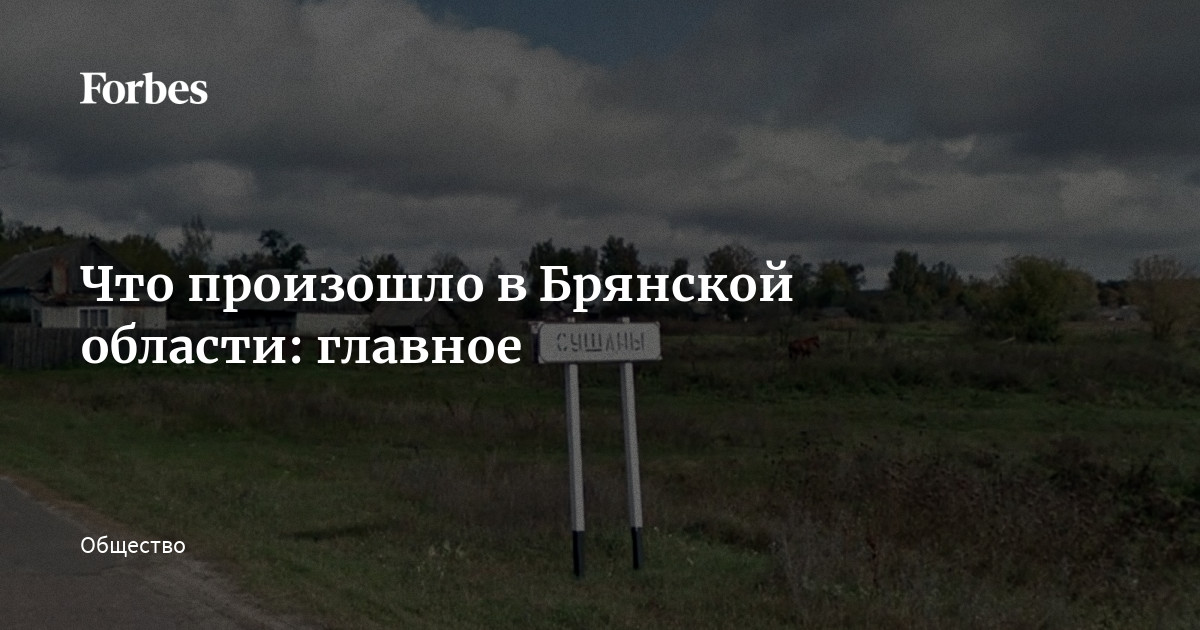 Forbes

Что произошло в Брянской области: главное

СУШАНЫ

Общество